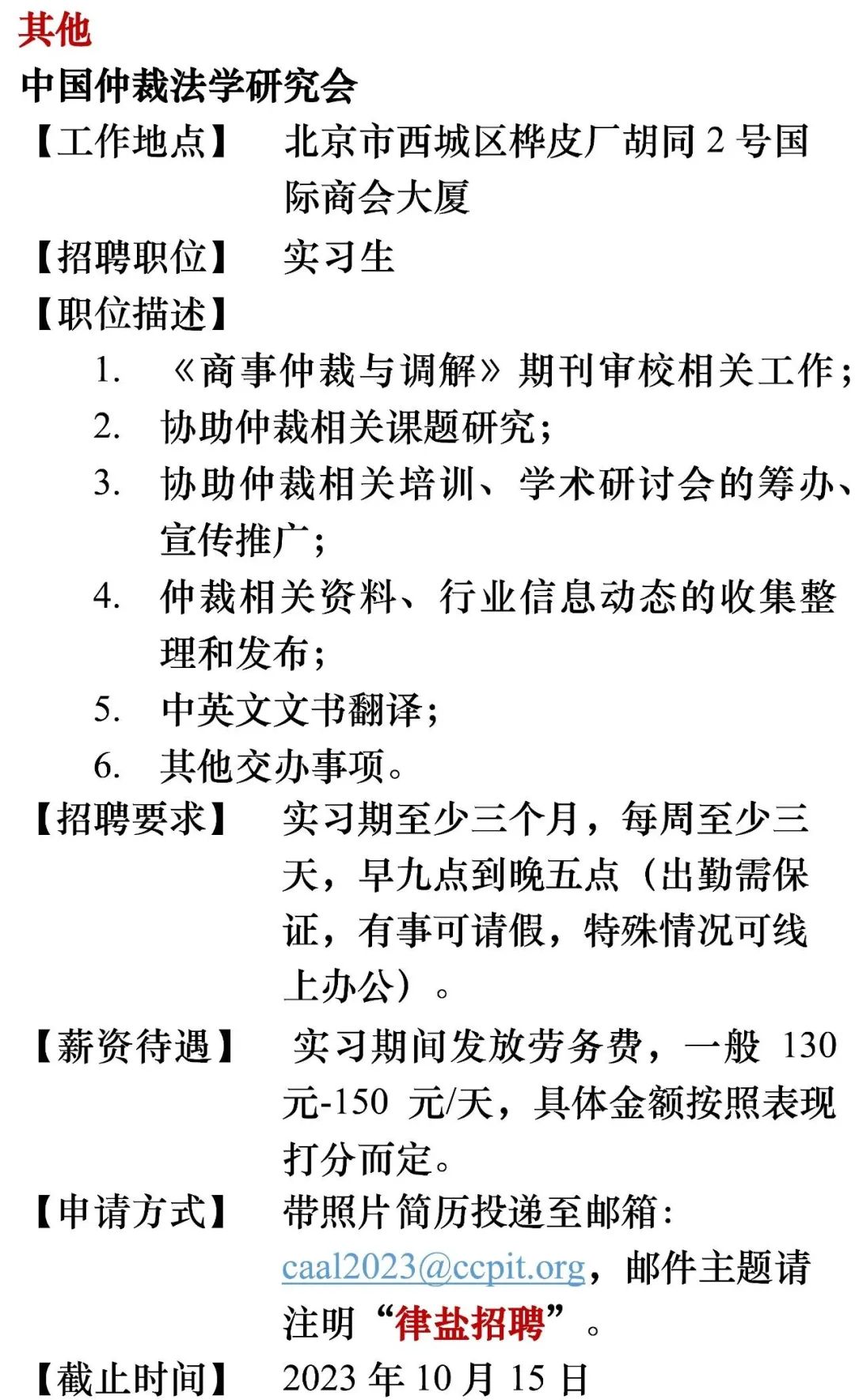 其他

中国仲裁法学研究会

【工作地点】 北京市西城区桦皮厂胡同 2 号国际商会大厦

【招聘职位】 实习生

【职位描述】

1. 《商事仲裁与调解》期刊审校相关工作；
2. 协助仲裁相关课题研究；
3. 协助仲裁相关培训、学术研讨会的筹办、宣传推广；
4. 仲裁相关资料、行业信息动态的收集整理和发布；
5. 中英文文书翻译；
6. 其他交办事项。

【招聘要求】 实习期至少三个月，每周至少三天，早九点到晚五点（出勤需保证，有事可请假，特殊情况可线上办公）。

【薪资待遇】 实习期间发放劳务费，一般 130 元-150 元/天，具体金额按照表现打分而定。

【申请方式】 带照片简历投递至邮箱：caal2023@ccpit.org，邮件主题请注明“律盐招聘”。

【截止时间】 2023 年 10 月 15 日